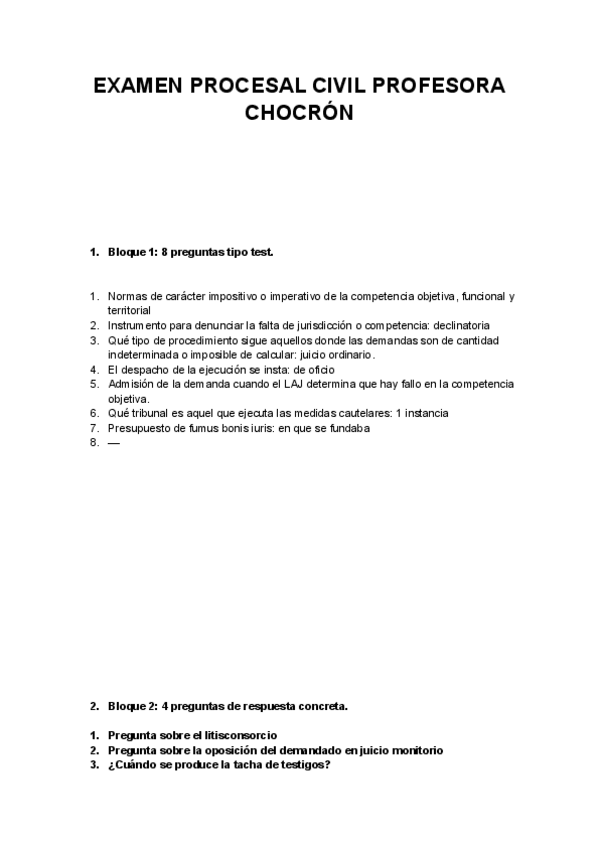 EXAMEN PROCESAL CIVIL PROFESORA CHOCRÓN

1. Bloque 1: 8 preguntas tipo test.

1. Normas de carácter impositivo o imperativo de la competencia objetiva, funcional y territorial
2. Instrumento para denunciar la falta de jurisdicción o competencia: declinatoria
3. Qué tipo de procedimiento sigue aquellos donde las demandas son de cantidad indeterminada o imposible de calcular: juicio ordinario.
4. El despacho de la ejecución se insta: de oficio
5. Admisión de la demanda cuando el LAJ determina que hay fallo en la competencia objetiva.
6. Qué tribunal es aquel que ejecuta las medidas cautelares: 1 instancia
7. Presupuesto de fumus bonis iuris: en que se fundaba
8. —

2. Bloque 2: 4 preguntas de respuesta concreta.

1. Pregunta sobre el litisconsorcio
2. Pregunta sobre la oposición del demandado en juicio monitorio
3. ¿Cuándo se produce la tacha de testigos?